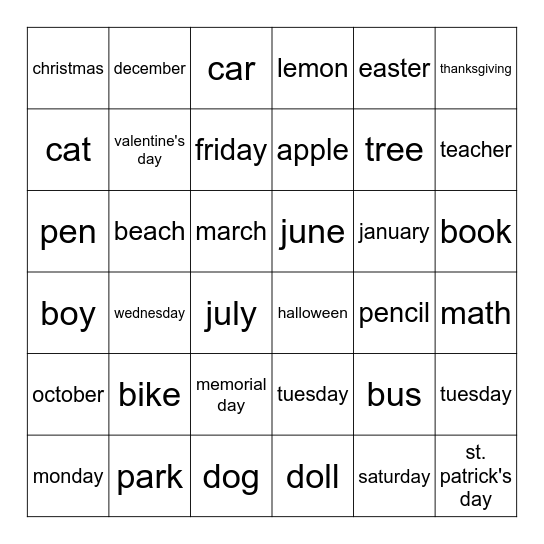 | christmas | december | car | lemon | easter | thanksgiving |
|---|---|---|---|---|---|
| cat | valentine's day | friday | apple | tree | teacher |
| pen | beach | march | june | january | book |
| boy | wednesday | july | halloween | pencil | math |
| october | bike | memorial day | tuesday | bus | tuesday |
| monday | park | dog | doll | saturday | st. patrick's day |